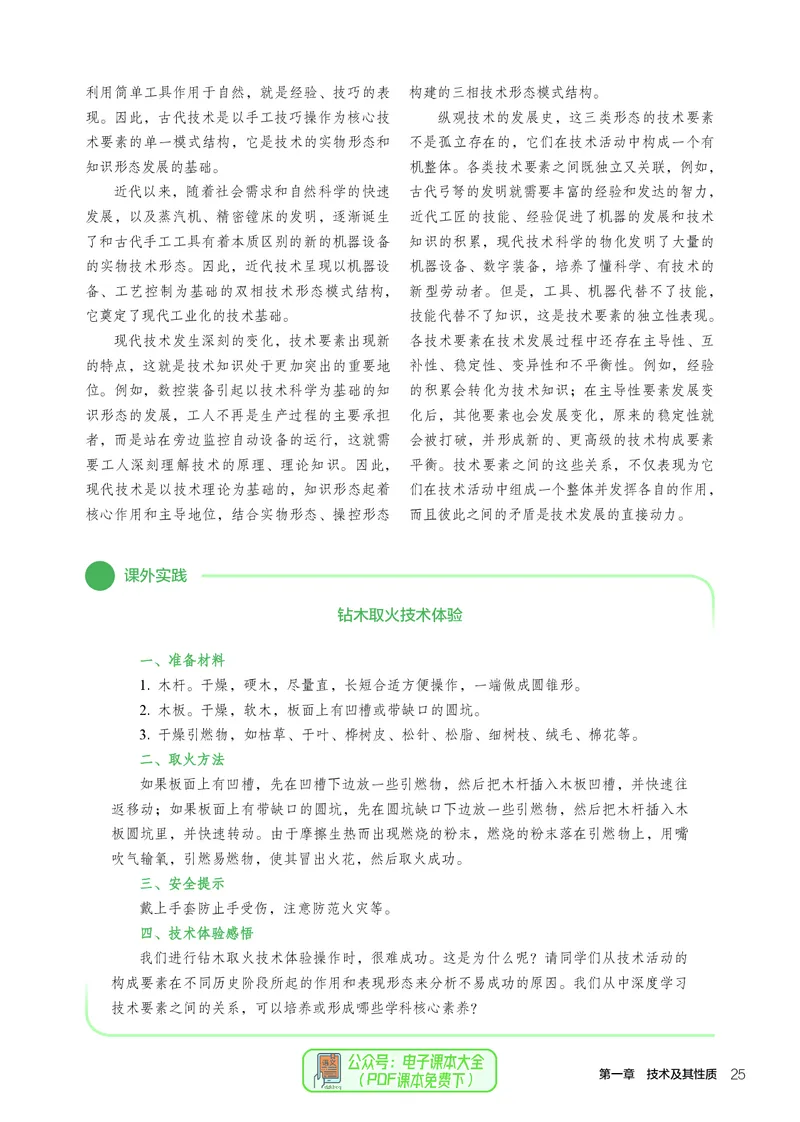 利用简单工具作用于自然，就是经验、技巧的表现。因此，古代技术是以手工技巧操作为核心技术要素的单一模式结构，它是技术的实物形态和知识形态发展的基础。

近代以来，随着社会需求和自然科学的快速发展，以及蒸汽机、精密镗床的发明，逐渐诞生了和古代手工工具有着本质区别的新的机器设备的实物技术形态。因此，近代技术呈现以机器设备、工艺控制为基础的双相技术形态模式结构，它奠定了现代工业化的技术基础。

现代技术发生深刻的变化，技术要素出现新的特点，这就是技术知识处于更加突出的重要地位。例如，数控装备引起以技术科学为基础的知识形态的发展，工人不再是生产过程的主要承担者，而是站在旁边监控自动设备的运行，这就需要工人深刻理解技术的原理、理论知识。因此，现代技术是以技术理论为基础的，知识形态起着核心作用和主导地位，结合实物形态、操控形态构建的三相技术形态模式结构。

纵观技术的发展史，这三类形态的技术要素不是孤立存在的，它们在技术活动中构成一个有机整体。各类技术要素之间既独立又关联，例如，古代弓弩的发明就需要丰富的经验和发达的智力，近代工匠的技能、经验促进了机器的发展和技术知识的积累，现代技术科学的物化发明了大量的机器设备、数字装备，培养了懂科学、有技术的新型劳动者。但是，工具、机器代替不了技能，技能代替不了知识，这是技术要素的独立性表现。各技术要素在技术发展过程中还存在主导性、互补性、稳定性、变异性和不平衡性。例如，经验的积累会转化为技术知识；在主导性要素发展变化后，其他要素也会发展变化，原来的稳定性就会被打破，并形成新的、更高级的技术构成要素平衡。技术要素之间的这些关系，不仅表现为它们在技术活动中组成一个整体并发挥各自的作用，而且彼此之间的矛盾是技术发展的直接动力。

课外实践

钻木取火技术体验

一、准备材料

1. 木杆。干燥，硬木，尽量直，长短合适方便操作，一端做成圆锥形。

2. 木板。干燥，软木，板面上有凹槽或带缺口的圆坑。

3. 干燥引燃物，如枯草、干叶、桦树皮、松针、松脂、细树枝、绒毛、棉花等。

二、取火方法

如果板面上有凹槽，先在凹槽下边放一些引燃物，然后把木杆插入木板凹槽，并快速往返移动；如果板面上有带缺口的圆坑，先在圆坑缺口下边放一些引燃物，然后把木杆插入木板圆坑里，并快速转动。由于摩擦生热而出现燃烧的粉末，燃烧的粉末落在引燃物上，用嘴吹气输氧，引燃易燃物，使其冒出火花，然后取火成功。

三、安全提示

戴上手套防止手受伤，注意防范火灾等。

四、技术体验感悟

我们进行钻木取火技术体验操作时，很难成功。这是为什么呢？请同学们从技术活动的构成要素在不同历史阶段所起的作用和表现形态来分析不易成功的原因。我们从中深度学习技术要素之间的关系，可以培养或形成哪些学科核心素养？

公众号：电子课本大全
（PDF课本免费下）

第一章 技术及其性质 25